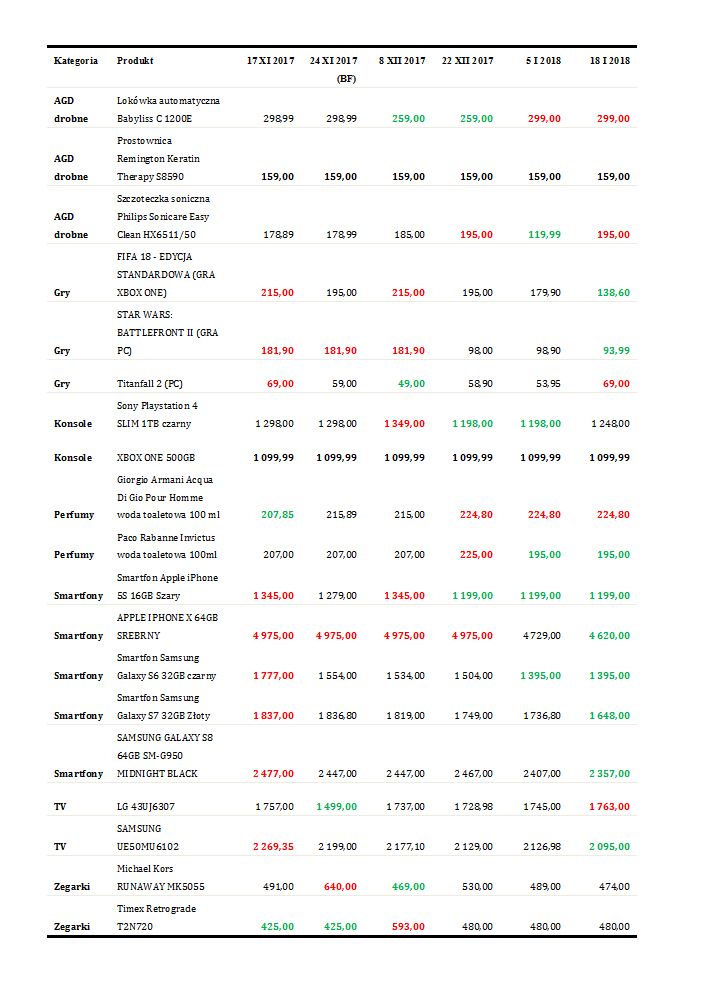 | Kategoria | Produkt | 17 XI 2017 | 24 XI 2017 (BF) | 8 XII 2017 | 22 XII 2017 | 5 I 2018 | 18 I 2018 |
|---|---|---|---|---|---|---|---|
| AGD drobne | Lokówka automatyczna Babyliss C 1200E | 298,99 | 298,99 | 259,00 | 259,00 | 299,00 | 299,00 |
| AGD drobne | Prostownica Remington Keratin Therapy S8590 | 159,00 | 159,00 | 159,00 | 159,00 | 159,00 | 159,00 |
| AGD drobne | Szczoteczka soniczna Philips Sonicare Easy Clean HX6511/50 | 178,89 | 178,99 | 185,00 | 195,00 | 119,99 | 195,00 |
| Gry | FIFA 18 - EDYCJA STANDARDOWA (GRA XBOX ONE) | 215,00 | 195,00 | 215,00 | 195,00 | 179,90 | 138,60 |
| Gry | STAR WARS: BATTLEFRONT II (GRA PC) | 181,90 | 181,90 | 181,90 | 98,00 | 98,90 | 93,99 |
| Gry | Titanfall 2 (PC) | 69,00 | 59,00 | 49,00 | 58,90 | 53,95 | 69,00 |
| Konsole | Sony Playstation 4 SLIM 1TB czarny | 1 298,00 | 1 298,00 | 1 349,00 | 1 198,00 | 1 198,00 | 1 248,00 |
| Konsole | XBOX ONE 500GB | 1 099,99 | 1 099,99 | 1 099,99 | 1 099,99 | 1 099,99 | 1 099,99 |
| Perfumy | Giorgio Armani Acqua Di Gio Pour Homme woda toaletowa 100 ml | 207,85 | 215,89 | 215,00 | 224,80 | 224,80 | 224,80 |
| Perfumy | Paco Rabanne Invictus woda toaletowa 100ml | 207,00 | 207,00 | 207,00 | 225,00 | 195,00 | 195,00 |
| Smartfony | Smartfon Apple iPhone 5S 16GB Szary | 1 345,00 | 1 279,00 | 1 345,00 | 1 199,00 | 1 199,00 | 1 199,00 |
| Smartfony | APPLE IPHONE X 64GB SREBRNY | 4 975,00 | 4 975,00 | 4 975,00 | 4 975,00 | 4 729,00 | 4 620,00 |
| Smartfony | Smartfon Samsung Galaxy S6 32GB czarny | 1 777,00 | 1 554,00 | 1 534,00 | 1 504,00 | 1 395,00 | 1 395,00 |
| Smartfony | Smartfon Samsung Galaxy S7 32GB Złoty | 1 837,00 | 1 836,80 | 1 819,00 | 1 749,00 | 1 736,80 | 1 648,00 |
| Smartfony | SAMSUNG GALAXY S8 64GB SM-G950 MIDNIGHT BLACK | 2 477,00 | 2 447,00 | 2 447,00 | 2 467,00 | 2 407,00 | 2 357,00 |
| TV | LG 43UJ6307 | 1 757,00 | 1 499,00 | 1 737,00 | 1 728,98 | 1 745,00 | 1 763,00 |
| TV | SAMSUNG UE50MU6102 | 2 269,35 | 2 199,00 | 2 177,10 | 2 129,00 | 2 126,98 | 2 095,00 |
| Zegarki | Michael Kors RUNAWAY MK5055 | 491,00 | 640,00 | 469,00 | 530,00 | 489,00 | 474,00 |
| Zegarki | Timex Retrograde T2N720 | 425,00 | 425,00 | 593,00 | 480,00 | 480,00 | 480,00 |